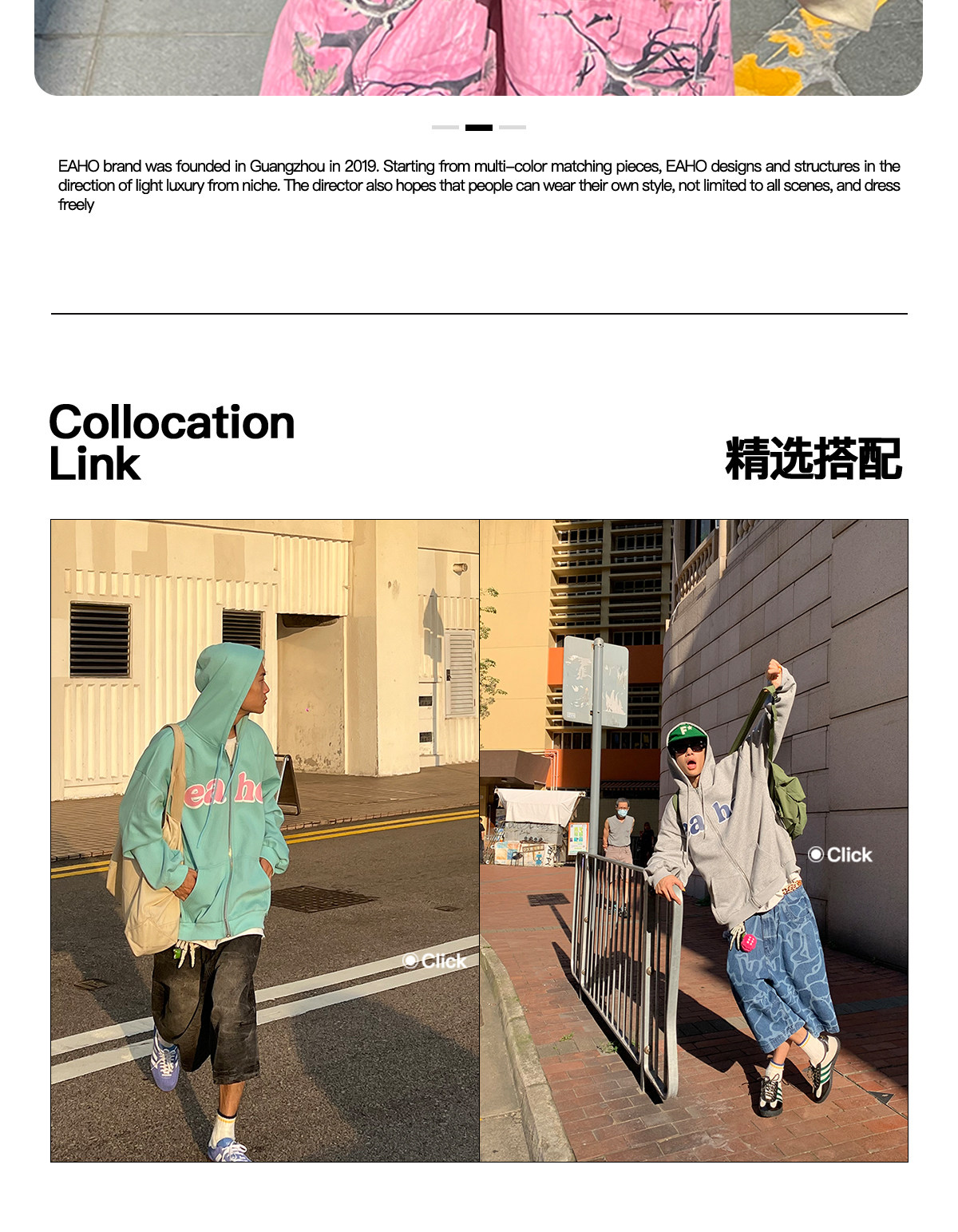 EAHO brand was founded in Guangzhou in 2019. Starting from multi-color matching pieces, EAHO designs and structures in the direction of light luxury from niche. The director also hopes that people can wear their own style, not limited to all scenes, and dress freely

Collocation
Link

精选搭配

Click

Click